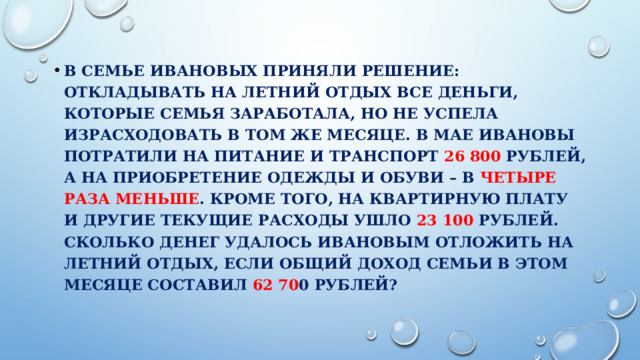 • В СЕМЬЕ ИВАНОВЫХ ПРИНЯЛИ РЕШЕНИЕ: ОТКЛАДЫВАТЬ НА ЛЕТНИЙ ОТДЫХ ВСЕ ДЕНЬГИ, КОТОРЫЕ СЕМЬЯ ЗАРАБОТАЛА, НО НЕ УСПЕЛА ИЗРАСХОДОВАТЬ В ТОМ ЖЕ МЕСЯЦЕ. В МАЕ ИВАНОВЫ ПОТРАТИЛИ НА ПИТАНИЕ И ТРАНСПОРТ 26 800 РУБЛЕЙ, А НА ПРИОБРЕТЕНИЕ ОДЕЖДЫ И ОБУВИ – В ЧЕТЫРЕ РАЗА МЕНЬШЕ. КРОМЕ ТОГО, НА КВАРТИРНУЮ ПЛАТУ И ДРУГИЕ ТЕКУЩИЕ РАСХОДЫ УШЛО 23 100 РУБЛЕЙ. СКОЛЬКО ДЕНЕГ УДАЛОСЬ ИВАНОВЫМ ОТЛОЖИТЬ НА ЛЕТНИЙ ОТДЫХ, ЕСЛИ ОБЩИЙ ДОХОД СЕМЬИ В ЭТОМ МЕСЯЦЕ СОСТАВИЛ 62 700 РУБЛЕЙ?